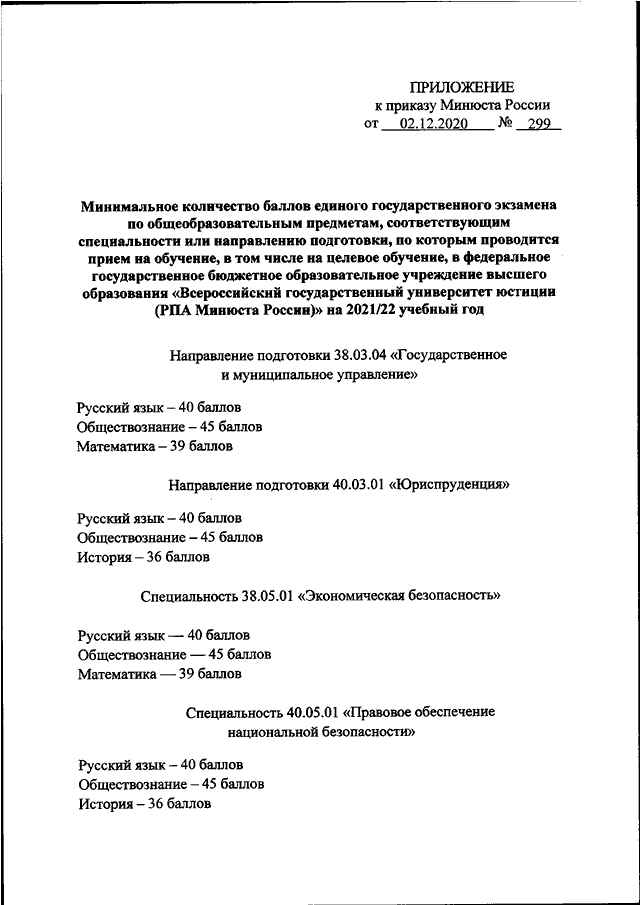 ПРИЛОЖЕНИЕ
к приказу Минюста России
от 02.12.2020 № 299

Минимальное количество баллов единого государственного экзамена по общеобразовательным предметам, соответствующим специальности или направлению подготовки, по которым проводится прием на обучение, в том числе на целевое обучение, в федеральное государственное бюджетное образовательное учреждение высшего образования «Всероссийский государственный университет юстиции (РПА Минюста России)» на 2021/22 учебный год

Направление подготовки 38.03.04 «Государственное и муниципальное управление»

Русский язык – 40 баллов
Обществознание – 45 баллов
Математика – 39 баллов

Направление подготовки 40.03.01 «Юриспруденция»

Русский язык – 40 баллов
Обществознание – 45 баллов
История – 36 баллов

Специальность 38.05.01 «Экономическая безопасность»

Русский язык — 40 баллов
Обществознание — 45 баллов
Математика — 39 баллов

Специальность 40.05.01 «Правовое обеспечение национальной безопасности»

Русский язык – 40 баллов
Обществознание – 45 баллов
История – 36 баллов